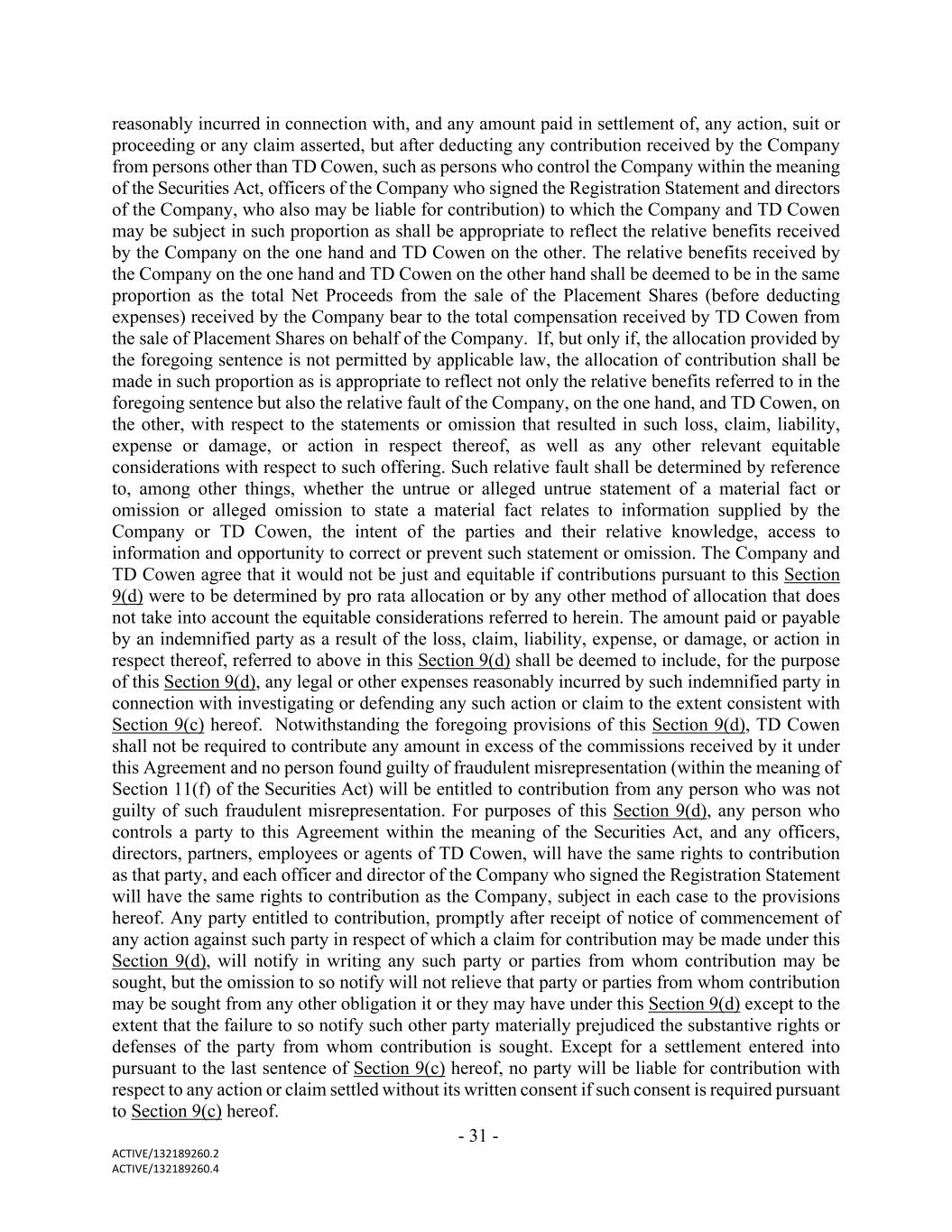 reasonably incurred in connection with, and any amount paid in settlement of, any action, suit or proceeding or any claim asserted, but after deducting any contribution received by the Company from persons other than TD Cowen, such as persons who control the Company within the meaning of the Securities Act, officers of the Company who signed the Registration Statement and directors of the Company, who also may be liable for contribution) to which the Company and TD Cowen may be subject in such proportion as shall be appropriate to reflect the relative benefits received by the Company on the one hand and TD Cowen on the other. The relative benefits received by the Company on the one hand and TD Cowen on the other hand shall be deemed to be in the same proportion as the total Net Proceeds from the sale of the Placement Shares (before deducting expenses) received by the Company bear to the total compensation received by TD Cowen from the sale of Placement Shares on behalf of the Company. If, but only if, the allocation provided by the foregoing sentence is not permitted by applicable law, the allocation of contribution shall be made in such proportion as is appropriate to reflect not only the relative benefits referred to in the foregoing sentence but also the relative fault of the Company, on the one hand, and TD Cowen, on the other, with respect to the statements or omission that resulted in such loss, claim, liability, expense or damage, or action in respect thereof, as well as any other relevant equitable considerations with respect to such offering. Such relative fault shall be determined by reference to, among other things, whether the untrue or alleged untrue statement of a material fact or omission or alleged omission to state a material fact relates to information supplied by the Company or TD Cowen, the intent of the parties and their relative knowledge, access to information and opportunity to correct or prevent such statement or omission. The Company and TD Cowen agree that it would not be just and equitable if contributions pursuant to this Section 9(d) were to be determined by pro rata allocation or by any other method of allocation that does not take into account the equitable considerations referred to herein. The amount paid or payable by an indemnified party as a result of the loss, claim, liability, expense, or damage, or action in respect thereof, referred to above in this Section 9(d) shall be deemed to include, for the purpose of this Section 9(d), any legal or other expenses reasonably incurred by such indemnified party in connection with investigating or defending any such action or claim to the extent consistent with Section 9(c) hereof. Notwithstanding the foregoing provisions of this Section 9(d), TD Cowen shall not be required to contribute any amount in excess of the commissions received by it under this Agreement and no person found guilty of fraudulent misrepresentation (within the meaning of Section 11(f) of the Securities Act) will be entitled to contribution from any person who was not guilty of such fraudulent misrepresentation. For purposes of this Section 9(d), any person who controls a party to this Agreement within the meaning of the Securities Act, and any officers, directors, partners, employees or agents of TD Cowen, will have the same rights to contribution as that party, and each officer and director of the Company who signed the Registration Statement will have the same rights to contribution as the Company, subject in each case to the provisions hereof. Any party entitled to contribution, promptly after receipt of notice of commencement of any action against such party in respect of which a claim for contribution may be made under this Section 9(d), will notify in writing any such party or parties from whom contribution may be sought, but the omission to so notify will not relieve that party or parties from whom contribution may be sought from any other obligation it or they may have under this Section 9(d) except to the extent that the failure to so notify such other party materially prejudiced the substantive rights or defenses of the party from whom contribution is sought. Except for a settlement entered into pursuant to the last sentence of Section 9(c) hereof, no party will be liable for contribution with respect to any action or claim settled without its written consent if such consent is required pursuant to Section 9(c) hereof.

- 31 -

ACTIVE/132189260.2
ACTIVE/132189260.4